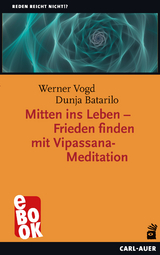 REDEN REICHT NICHT!?

Werner Vogd
Dunja Batarilo

Mitten ins Leben – Frieden finden mit Vipassana-Meditation

eBOOK

CARL-AUER